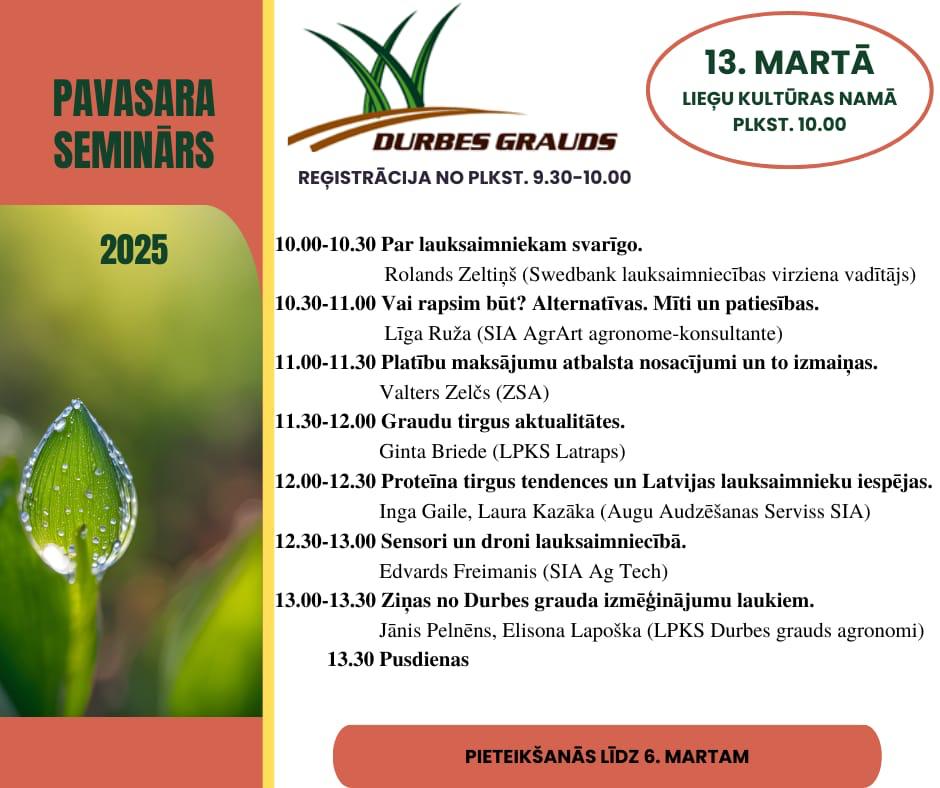 PAVASARA SEMINĀRS

2025

DURBES GRAUDS

REĢISTRĀCIJA NO PLKST. 9.30-10.00

13. MARTĀ
LIEĢU KULTŪRAS NAMĀ
PLKST. 10.00

10.00-10.30 Par lauksaimniekam svarīgo.
Rolands Zeltiņš (Swedbank lauksaimniecības virziena vadītājs)
10.30-11.00 Vai rapsim būt? Alternatīvas. Mīti un patiesības.
Līga Ruža (SIA AgrArt agronome-konsultante)
11.00-11.30 Platību maksājumu atbalsta nosacījumi un to izmaiņas.
Valters Zelčs (ZSA)
11.30-12.00 Graudu tirgus aktualitātes.
Ginta Briede (LPKS Latraps)
12.00-12.30 Proteīna tirgus tendences un Latvijas lauksaimnieku iespējas.
Inga Gaile, Laura Kazāka (Augu Audzēšanas Serviss SIA)
12.30-13.00 Sensori un droni lauksaimniecībā.
Edvards Freimanis (SIA Ag Tech)
13.00-13.30 Ziņas no Durbes grauda izmēģinājumu laukiem.
Jānis Pelnēns, Elisona Lapoška (LPKS Durbes grauds agronomi)
13.30 Pusdienas

PIETEIKŠANĀS LĪDZ 6. MARTAM